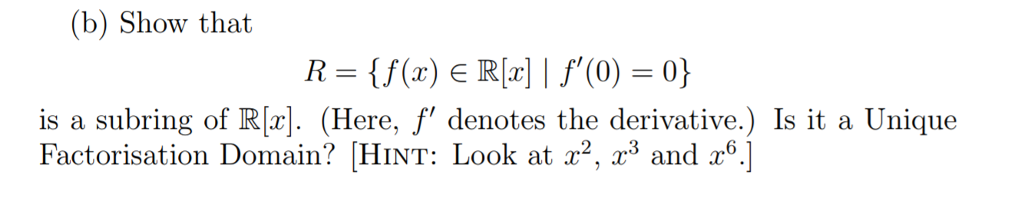 (b) Show that

$$R = \{f(x) \in \mathbb{R}[x] \mid f'(0) = 0\}$$

is a subring of $\mathbb{R}[x]$. (Here, $f'$ denotes the derivative.) Is it a Unique Factorisation Domain? [HINT: Look at $x^2$, $x^3$ and $x^6$.]